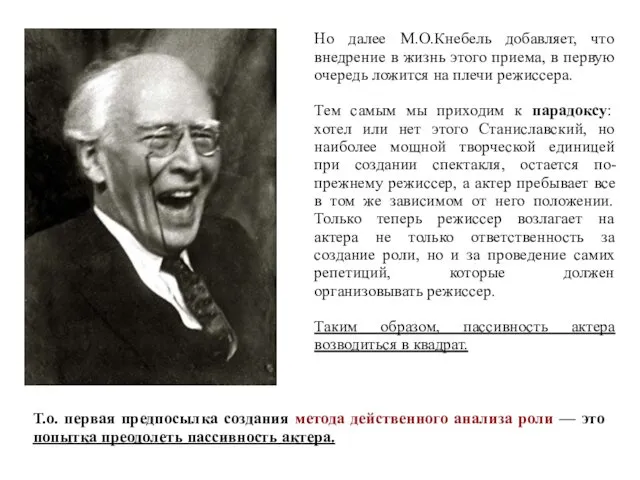 Но далее М.О.Кнебель добавляет, что внедрение в жизнь этого приема, в первую очередь ложится на плечи режиссера.

Тем самым мы приходим к парадоксу: хотел или нет этого Станиславский, но наиболее мощной творческой единицей при создании спектакля, остается по-прежнему режиссер, а актер пребывает все в том же зависимом от него положении. Только теперь режиссер возлагает на актера не только ответственность за создание роли, но и за проведение самих репетиций, которые должен организовывать режиссер.

Таким образом, пассивность актера возводиться в квадрат.

Т.о. первая предпосылка создания метода действенного анализа роли — это попытка преодолеть пассивность актера.